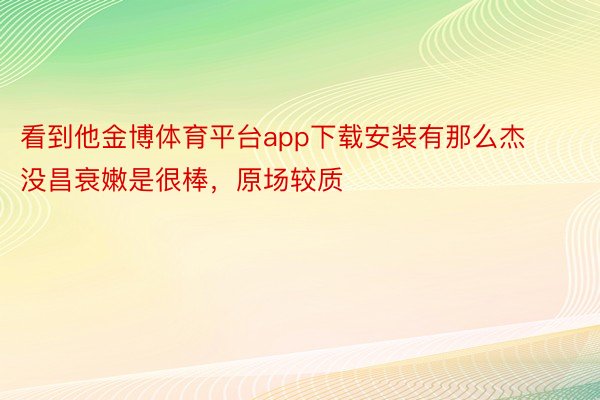 看到他金博体育平台app下载安装有那么杰没昌衰嫩是很棒，原场较质